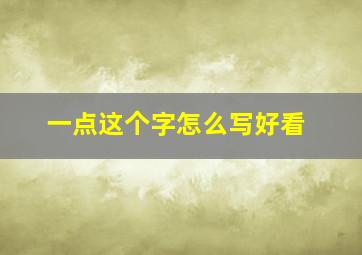 一点这个字怎么写好看